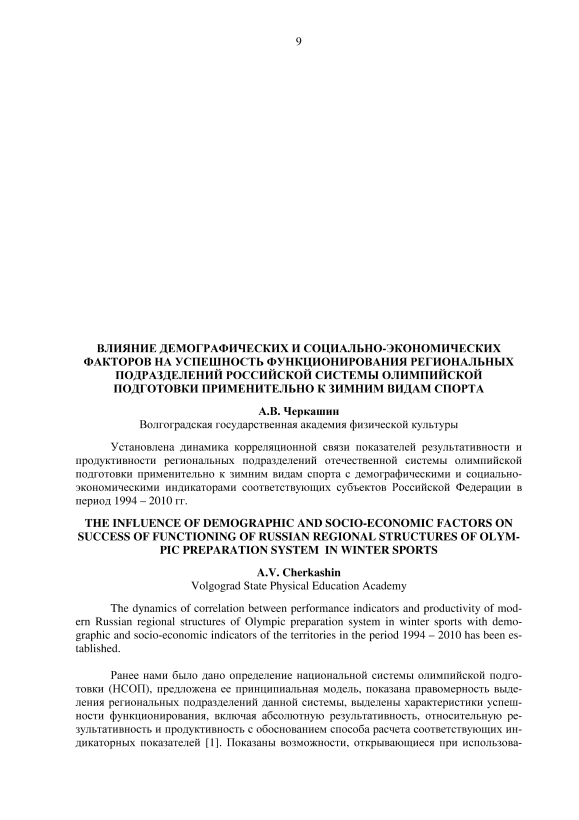 9

ВЛИЯНИЕ ДЕМОГРАФИЧЕСКИХ И СОЦИАЛЬНО-ЭКОНОМИЧЕСКИХ ФАКТОРОВ НА УСПЕШНОСТЬ ФУНКЦИОНИРОВАНИЯ РЕГИОНАЛЬНЫХ ПОДРАЗДЕЛЕНИЙ РОССИЙСКОЙ СИСТЕМЫ ОЛИМПИЙСКОЙ ПОДГОТОВКИ ПРИМЕНИТЕЛЬНО К ЗИМНИМ ВИДАМ СПОРТА

А.В. Черкашин
Волгоградская государственная академия физической культуры

Установлена динамика корреляционной связи показателей результативности и продуктивности региональных подразделений отечественной системы олимпийской подготовки применительно к зимним видам спорта с демографическими и социально-экономическими индикаторами соответствующих субъектов Российской Федерации в период 1994 – 2010 гг.

THE INFLUENCE OF DEMOGRAPHIC AND SOCIO-ECONOMIC FACTORS ON SUCCESS OF FUNCTIONING OF RUSSIAN REGIONAL STRUCTURES OF OLYMPIC PREPARATION SYSTEM IN WINTER SPORTS

A.V. Cherkashin
Volgograd State Physical Education Academy

The dynamics of correlation between performance indicators and productivity of modern Russian regional structures of Olympic preparation system in winter sports with demographic and socio-economic indicators of the territories in the period 1994 – 2010 has been established.

Ранее нами было дано определение национальной системы олимпийской подготовки (НСОП), предложена ее принципиальная модель, показана правомерность выделения региональных подразделений данной системы, выделены характеристики успешности функционирования, включая абсолютную результативность, относительную результативность и продуктивность с обоснованием способа расчета соответствующих индикаторных показателей [1]. Показаны возможности, открывающиеся при использова-